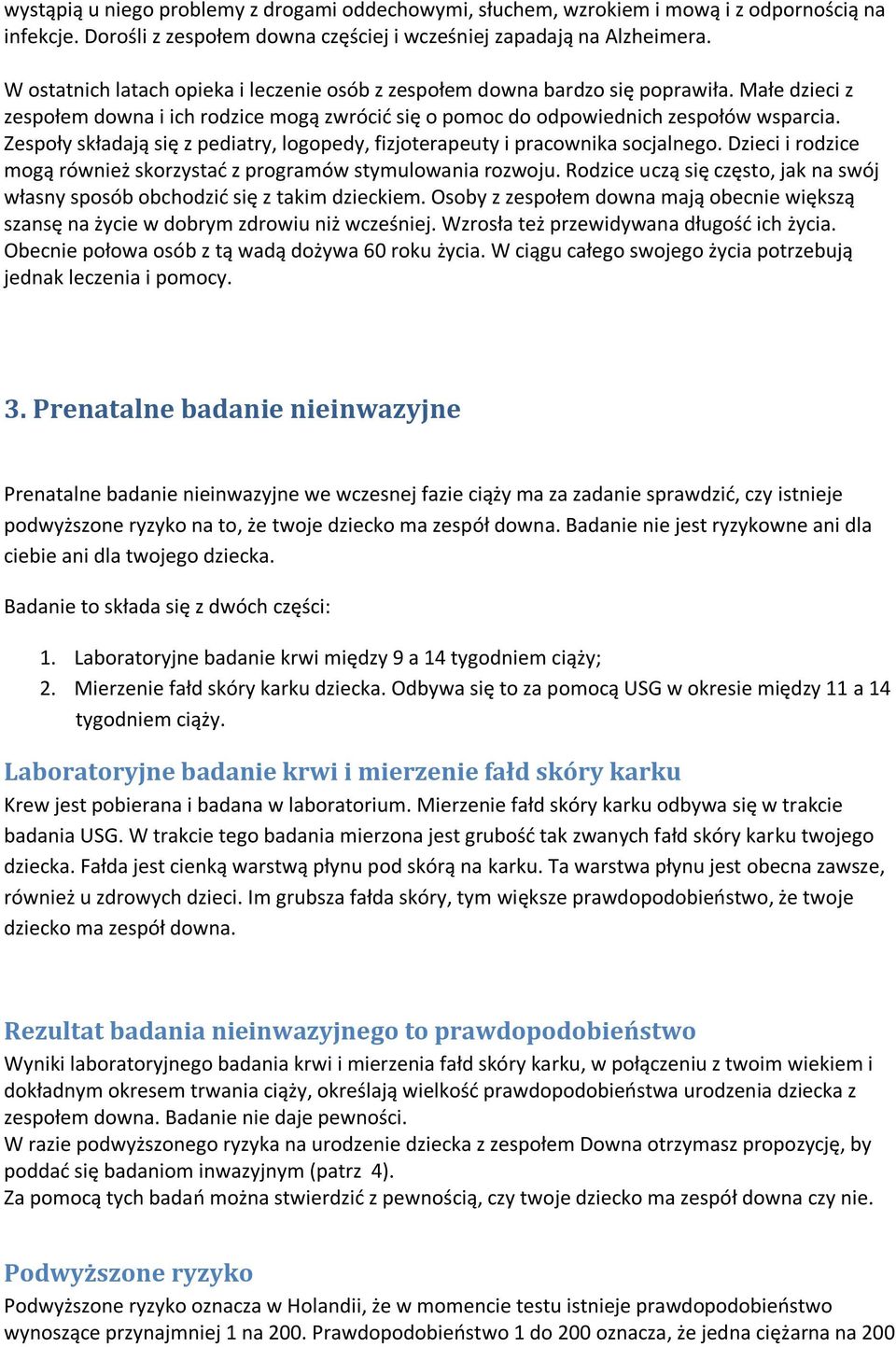 wystąpią u niego problemy z drogami oddechowymi, słuchem, wzrokiem i mową i z odpornością na infekcje. Dorośli z zespołem downa częściej i wcześniej zapadają na Alzheimera.

W ostatnich latach opieka i leczenie osób z zespołem downa bardzo się poprawiła. Małe dzieci z zespołem downa i ich rodzice mogą zwrócić się o pomoc do odpowiednich zespołów wsparcia. Zespoły składają się z pediatry, logopedy, fizjoterapeuty i pracownika socjalnego. Dzieci i rodzice mogą również skorzystać z programów stymulowania rozwoju. Rodzice uczą się często, jak na swój własny sposób obchodzić się z takim dzieckiem. Osoby z zespołem downa mają obecnie większą szansę na życie w dobrym zdrowiu niż wcześniej. Wzrosła też przewidywana długość ich życia. Obecnie połowa osób z tą wadą dożywa 60 roku życia. W ciągu całego swojego życia potrzebują jednak leczenia i pomocy.

3. Prenatalne badanie nieinwazyjne

Prenatalne badanie nieinwazyjne we wczesnej fazie ciąży ma za zadanie sprawdzić, czy istnieje podwyższone ryzyko na to, że twoje dziecko ma zespół downa. Badanie nie jest ryzykowne ani dla ciebie ani dla twojego dziecka.

Badanie to składa się z dwóch części:

1. Laboratoryjne badanie krwi między 9 a 14 tygodniem ciąży;
2. Mierzenie fałd skóry karku dziecka. Odbywa się to za pomocą USG w okresie między 11 a 14 tygodniem ciąży.

Laboratoryjne badanie krwi i mierzenie fałd skóry karku
Krew jest pobierana i badana w laboratorium. Mierzenie fałd skóry karku odbywa się w trakcie badania USG. W trakcie tego badania mierzona jest grubość tak zwanych fałd skóry karku twojego dziecka. Fałda jest cienką warstwą płynu pod skórą na karku. Ta warstwa płynu jest obecna zawsze, również u zdrowych dzieci. Im grubsza fałda skóry, tym większe prawdopodobieństwo, że twoje dziecko ma zespół downa.

Rezultat badania nieinwazyjnego to prawdopodobieństwo
Wyniki laboratoryjnego badania krwi i mierzenia fałd skóry karku, w połączeniu z twoim wiekiem i dokładnym okresem trwania ciąży, określają wielkość prawdopodobieństwa urodzenia dziecka z zespołem downa. Badanie nie daje pewności.
W razie podwyższonego ryzyka na urodzenie dziecka z zespołem Downa otrzymasz propozycję, by poddać się badaniom inwazyjnym (patrz 4).
Za pomocą tych badań można stwierdzić z pewnością, czy twoje dziecko ma zespół downa czy nie.

Podwyższone ryzyko
Podwyższone ryzyko oznacza w Holandii, że w momencie testu istnieje prawdopodobieństwo wynoszące przynajmniej 1 na 200. Prawdopodobieństwo 1 do 200 oznacza, że jedna ciężarna na 200